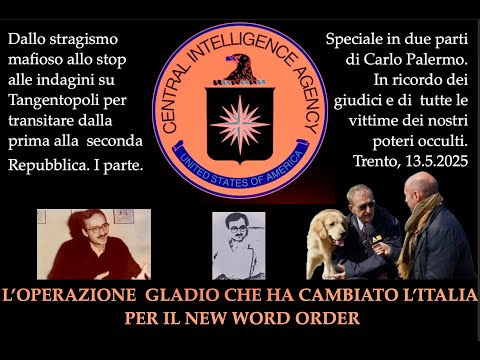 Dallo stragismo mafioso allo stop alle indagini su Tangentopoli per transitare dalla prima alla seconda Repubblica. I parte.

CENTRAL INTELLIGENCE AGENCY

UNITED STATES OF AMERICA

Speciale in due parti di Carlo Palermo. In ricordo dei giudici e di tutte le vittime dei nostri poteri occulti. Trento, 13.5.2025

L'OPERAZIONE GLADIO CHE HA CAMBIATO L'ITALIA PER IL NEW WORD ORDER